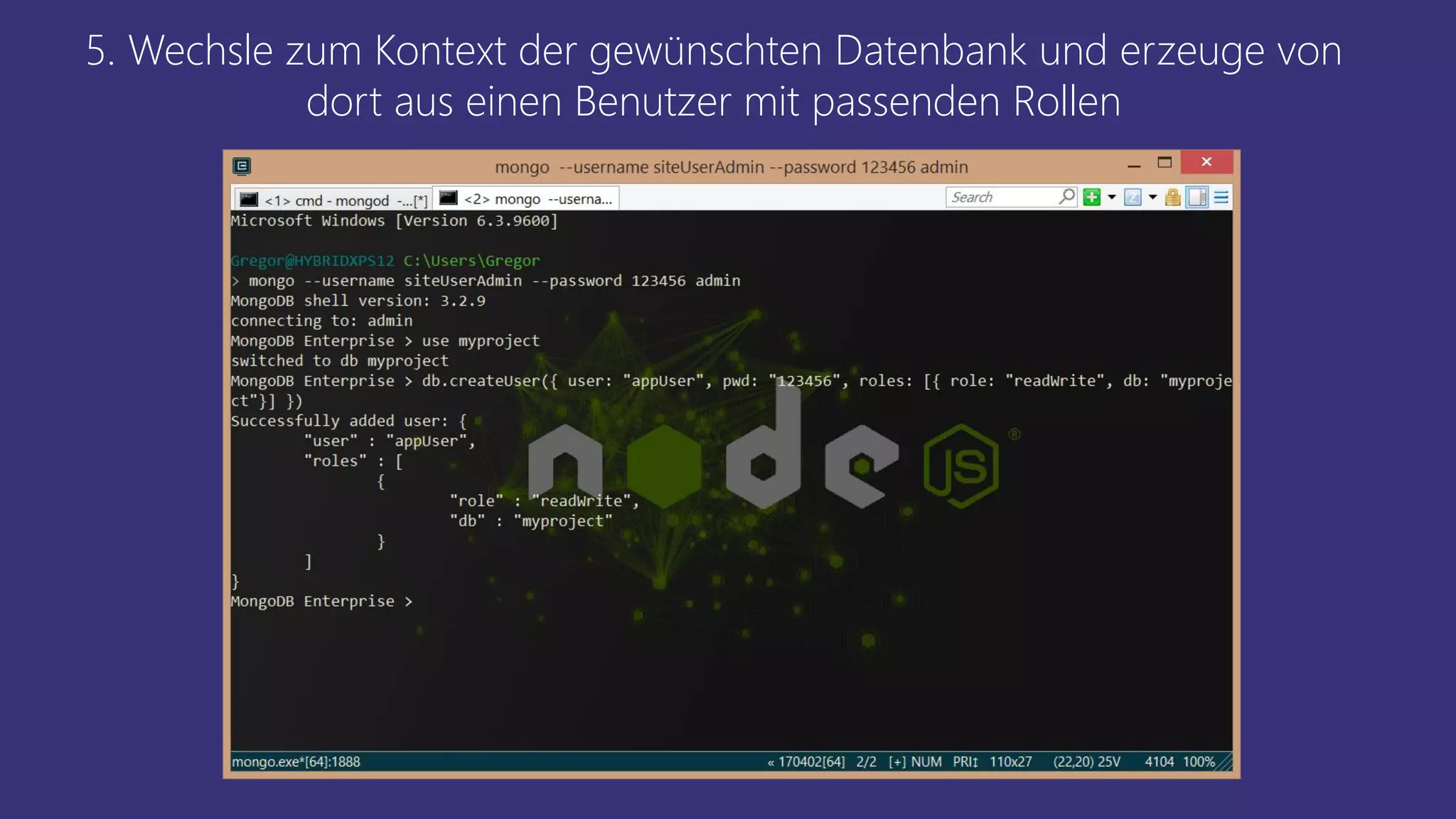 5. Wechsle zum Kontext der gewünschten Datenbank und erzeuge von dort aus einen Benutzer mit passenden Rollen

mongo --username siteUserAdmin --password 123456 admin

<1> cmd - mongod -...[*] <2> mongo --userna... Search

Microsoft Windows [Version 6.3.9600]

Gregor@HYBRIDXPS12 C:\Users\Gregor
> mongo --username siteUserAdmin --password 123456 admin
MongoDB shell version: 3.2.9
connecting to: admin
MongoDB Enterprise > use myproject
switched to db myproject
MongoDB Enterprise > db.createUser({ user: "appUser", pwd: "123456", roles: [{ role: "readWrite", db: "myproject"}] })
Successfully added user: {
"user" : "appUser",
"roles" : [
{
"role" : "readWrite",
"db" : "myproject"
}
]
}
MongoDB Enterprise >

node JS ®

mongo.exe*[64]:1888 « 170402[64] 2/2 [+] NUM PRI↕ 110x27 (22,20) 25V 4104 100%